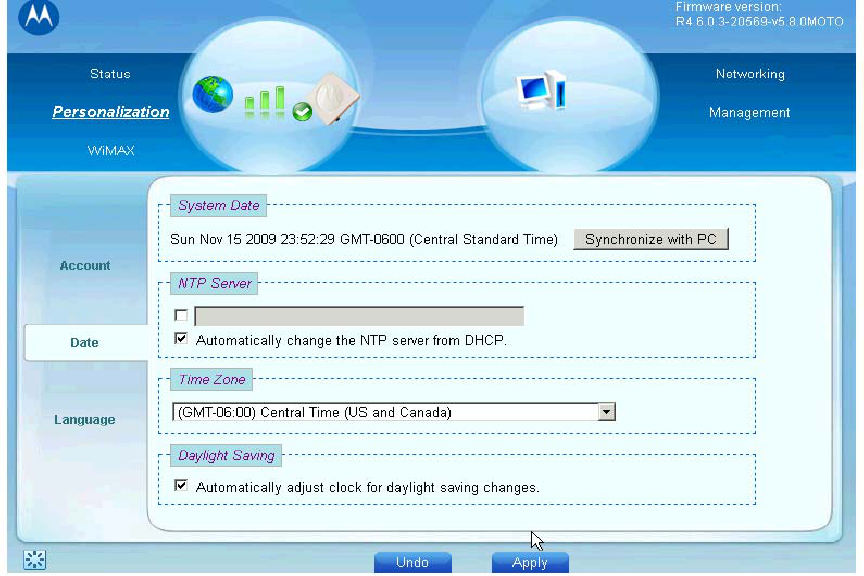 Firmware version:
R4.6.0.3-20569-v5.8.0MOTO

Status

Personalization

WiMAX

Networking

Management

Account

Date

Language

System Date

Sun Nov 15 2009 23:52:29 GMT-0600 (Central Standard Time) Synchronize with PC

NTP Server

Automatically change the NTP server from DHCP.

Time Zone

(GMT-06:00) Central Time (US and Canada)

Daylight Saving

Automatically adjust clock for daylight saving changes.

Undo Apply